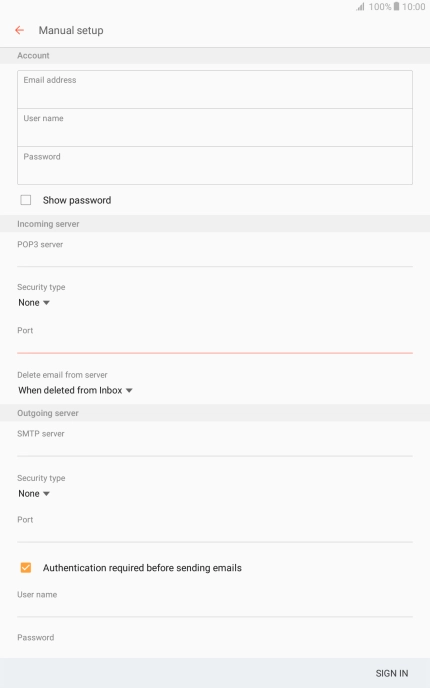 100% 10:00

Manual setup

Account

Email address

User name

Password

Show password

Incoming server

POP3 server

Security type
None

Port

Delete email from server
When deleted from Inbox

Outgoing server

SMTP server

Security type
None

Port

Authentication required before sending emails

User name

Password

SIGN IN